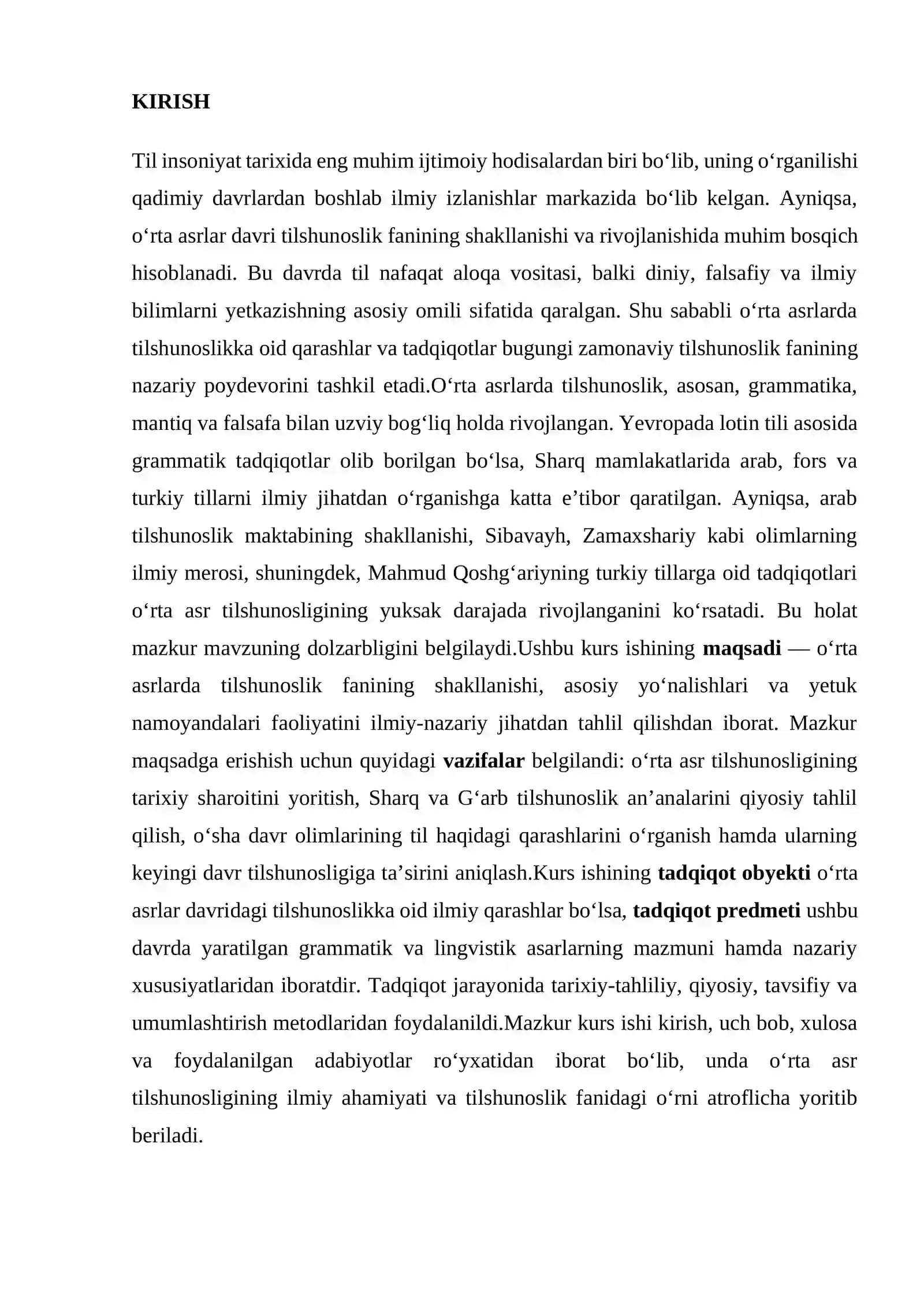 KIRISH

Til insoniyat tarixida eng muhim ijtimoiy hodisalardan biri bo'lib, uning o'rganilishi qadimiy davrlardan boshlab ilmiy izlanishlar markazida bo'lib kelgan. Ayniqsa, o'rta asrlar davri tilshunoslik fanining shakllanishi va rivojlanishida muhim bosqich hisoblanadi. Bu davrda til nafaqat aloqa vositasi, balki diniy, falsafiy va ilmiy bilimlarni yetkazishning asosiy omili sifatida qaralgan. Shu sababli o'rta asrlarda tilshunoslikka oid qarashlar va tadqiqotlar bugungi zamonaviy tilshunoslik fanining nazariy poydevorini tashkil etadi.O'rta asrlarda tilshunoslik, asosan, grammatika, mantiq va falsafa bilan uzviy bog'liq holda rivojlangan. Yevropada lotin tili asosida grammatik tadqiqotlar olib borilgan bo'lsa, Sharq mamlakatlarida arab, fors va turkiy tillarni ilmiy jihatdan o'rganishga katta e'tibor qaratilgan. Ayniqsa, arab tilshunoslik maktabining shakllanishi, Sibavayh, Zamaxshariy kabi olimlarning ilmiy merosi, shuningdek, Mahmud Qoshg'ariyning turkiy tillarga oid tadqiqotlari o'rta asr tilshunosligining yuksak darajada rivojlanganini ko'rsatadi. Bu holat mazkur mavzuning dolzarbligini belgilaydi.Ushbu kurs ishining maqsadi — o'rta asrlarda tilshunoslik fanining shakllanishi, asosiy yo'nalishlari va yetuk namoyandalari faoliyatini ilmiy-nazariy jihatdan tahlil qilishdan iborat. Mazkur maqsadga erishish uchun quyidagi vazifalar belgilandi: o'rta asr tilshunosligining tarixiy sharoitini yoritish, Sharq va G'arb tilshunoslik an'analarini qiyosiy tahlil qilish, o'sha davr olimlarining til haqidagi qarashlarini o'rganish hamda ularning keyingi davr tilshunosligiga ta'sirini aniqlash.Kurs ishining tadqiqot obyekti o'rta asrlar davridagi tilshunoslikka oid ilmiy qarashlar bo'lsa, tadqiqot predmeti ushbu davrda yaratilgan grammatik va lingvistik asarlarning mazmuni hamda nazariy xususiyatlaridan iboratdir. Tadqiqot jarayonida tarixiy-tahliliy, qiyosiy, tavsifiy va umumlashtirish metodlaridan foydalanildi.Mazkur kurs ishi kirish, uch bob, xulosa va foydalanilgan adabiyotlar ro'yxatidan iborat bo'lib, unda o'rta asr tilshunosligining ilmiy ahamiyati va tilshunoslik fanidagi o'rni atroflicha yoritib beriladi.